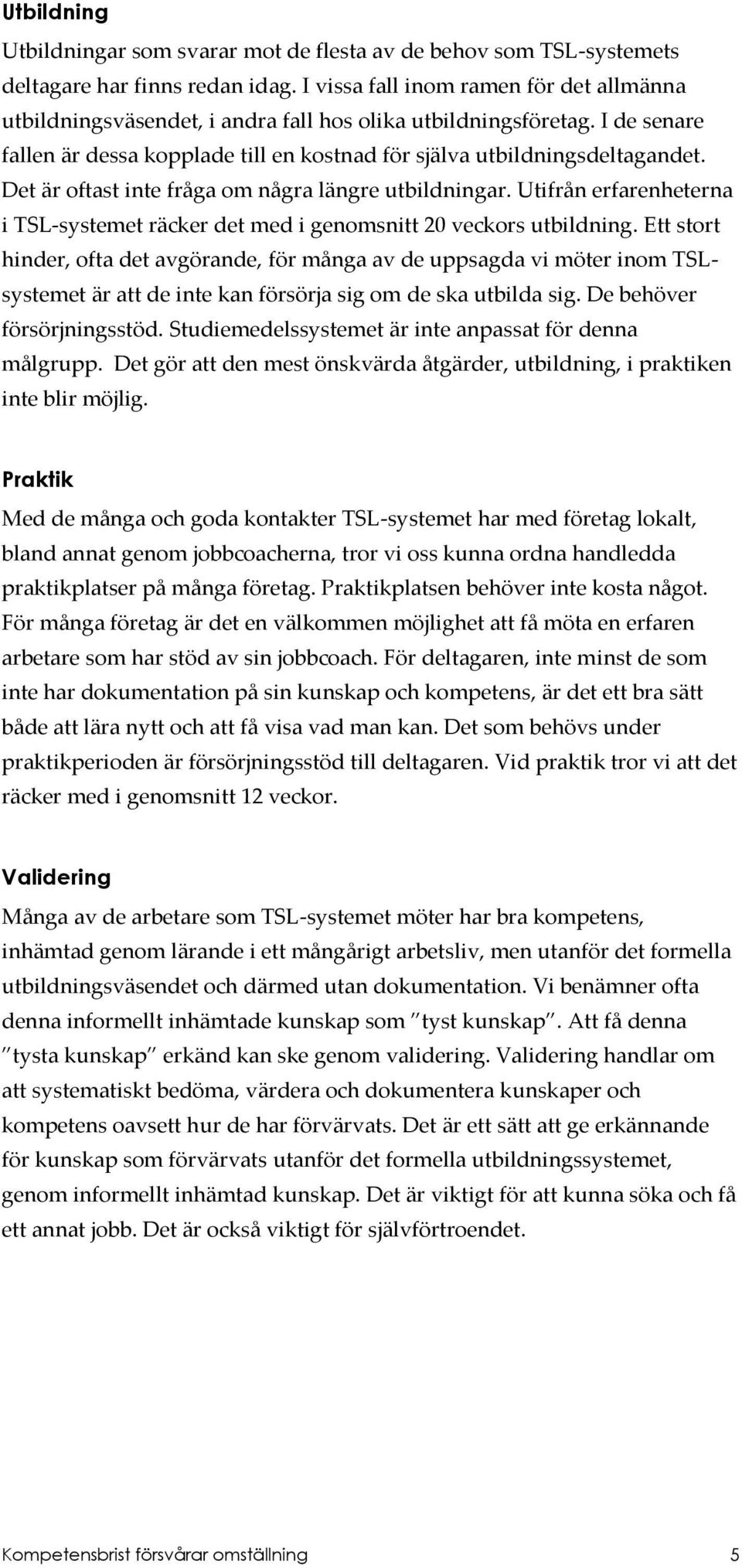 Utbildning

Utbildningar som svarar mot de flesta av de behov som TSL-systemets deltagare har finns redan idag. I vissa fall inom ramen för det allmänna utbildningsväsendet, i andra fall hos olika utbildningsföretag. I de senare fallen är dessa kopplade till en kostnad för själva utbildningsdeltagandet. Det är oftast inte fråga om några längre utbildningar. Utifrån erfarenheterna i TSL-systemet räcker det med i genomsnitt 20 veckors utbildning. Ett stort hinder, ofta det avgörande, för många av de uppsagda vi möter inom TSL-systemet är att de inte kan försörja sig om de ska utbilda sig. De behöver försörjningsstöd. Studiemedelssystemet är inte anpassat för denna målgrupp. Det gör att den mest önskvärda åtgärder, utbildning, i praktiken inte blir möjlig.

Praktik

Med de många och goda kontakter TSL-systemet har med företag lokalt, bland annat genom jobbcoacherna, tror vi oss kunna ordna handledda praktikplatser på många företag. Praktikplatsen behöver inte kosta något. För många företag är det en välkommen möjlighet att få möta en erfaren arbetare som har stöd av sin jobbcoach. För deltagaren, inte minst de som inte har dokumentation på sin kunskap och kompetens, är det ett bra sätt både att lära nytt och att få visa vad man kan. Det som behövs under praktikperioden är försörjningsstöd till deltagaren. Vid praktik tror vi att det räcker med i genomsnitt 12 veckor.

Validering

Många av de arbetare som TSL-systemet möter har bra kompetens, inhämtad genom lärande i ett mångårigt arbetsliv, men utanför det formella utbildningsväsendet och därmed utan dokumentation. Vi benämner ofta denna informellt inhämtade kunskap som ”tyst kunskap”. Att få denna ”tysta kunskap” erkänd kan ske genom validering. Validering handlar om att systematiskt bedöma, värdera och dokumentera kunskaper och kompetens oavsett hur de har förvärvats. Det är ett sätt att ge erkännande för kunskap som förvärvats utanför det formella utbildningssystemet, genom informellt inhämtad kunskap. Det är viktigt för att kunna söka och få ett annat jobb. Det är också viktigt för självförtroendet.

Kompetensbrist försvårar omställning 5